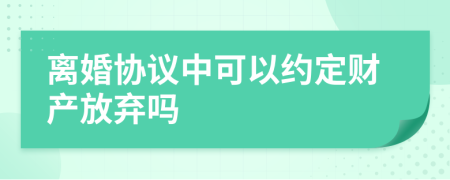 离婚协议中可以约定财产放弃吗